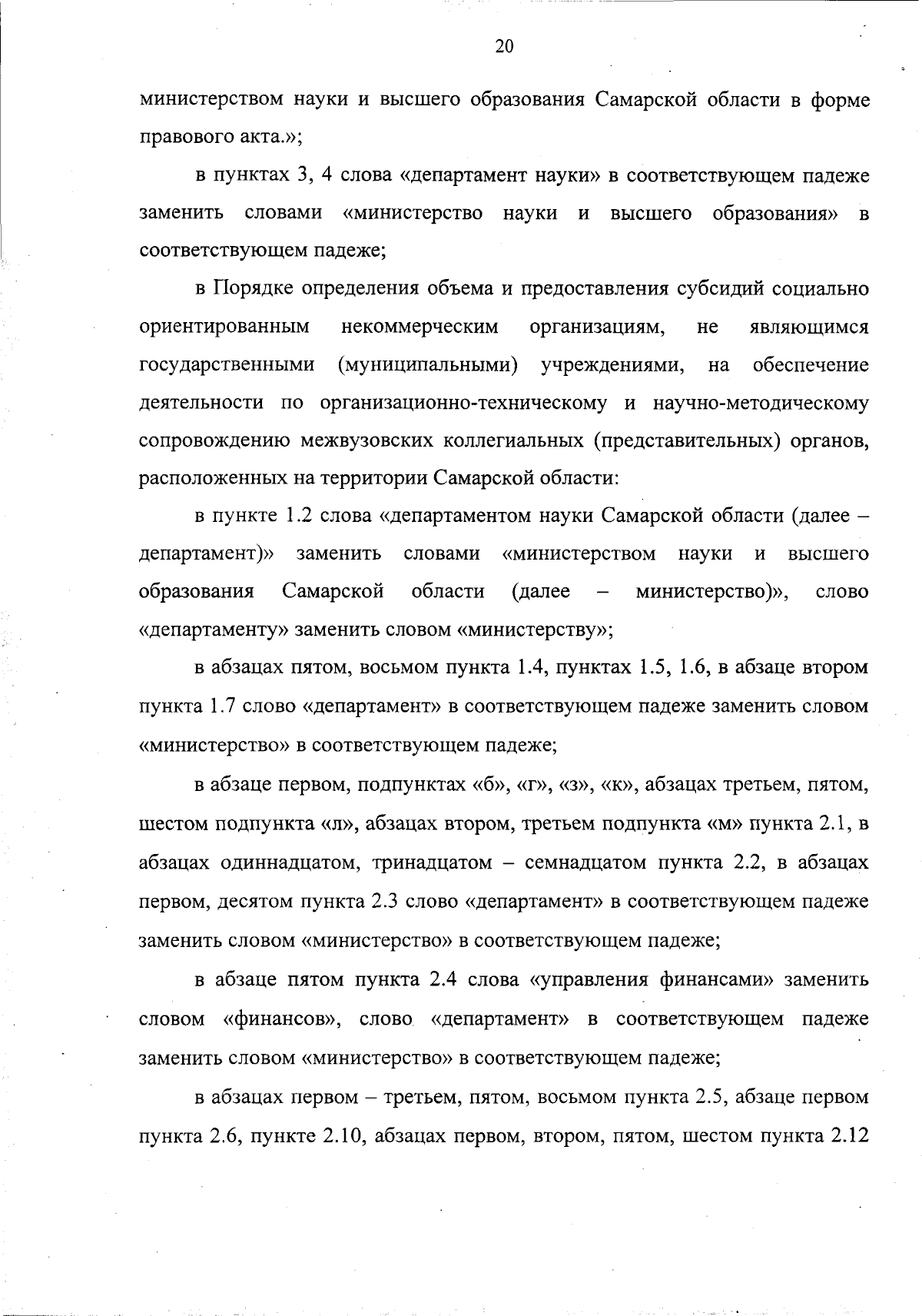 20

министерством науки и высшего образования Самарской области в форме правового акта.»;

в пунктах 3, 4 слова «департамент науки» в соответствующем падеже заменить словами «министерство науки и высшего образования» в соответствующем падеже;

в Порядке определения объема и предоставления субсидий социально ориентированным некоммерческим организациям, не являющимся государственными (муниципальными) учреждениями, на обеспечение деятельности по организационно-техническому и научно-методическому сопровождению межвузовских коллегиальных (представительных) органов, расположенных на территории Самарской области:

в пункте 1.2 слова «департаментом науки Самарской области (далее – департамент)» заменить словами «министерством науки и высшего образования Самарской области (далее – министерство)», слово «департаменту» заменить словом «министерству»;

в абзацах пятом, восьмом пункта 1.4, пунктах 1.5, 1.6, в абзаце втором пункта 1.7 слово «департамент» в соответствующем падеже заменить словом «министерство» в соответствующем падеже;

в абзаце первом, подпунктах «б», «г», «з», «к», абзацах третьем, пятом, шестом подпункта «л», абзацах втором, третьем подпункта «м» пункта 2.1, в абзацах одиннадцатом, тринадцатом – семнадцатом пункта 2.2, в абзацах первом, десятом пункта 2.3 слово «департамент» в соответствующем падеже заменить словом «министерство» в соответствующем падеже;

в абзаце пятом пункта 2.4 слова «управления финансами» заменить словом «финансов», слово «департамент» в соответствующем падеже заменить словом «министерство» в соответствующем падеже;

в абзацах первом – третьем, пятом, восьмом пункта 2.5, абзаце первом пункта 2.6, пункте 2.10, абзацах первом, втором, пятом, шестом пункта 2.12